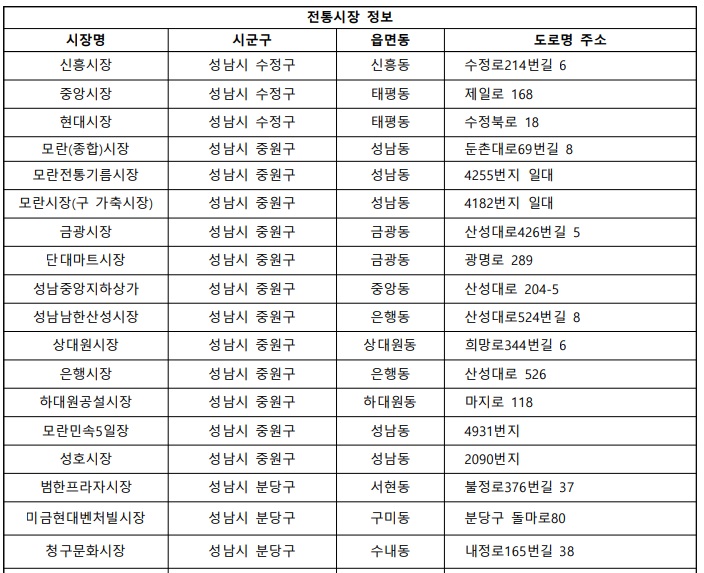 전통시장 정보

| 시장명 | 시군구 | 읍면동 | 도로명 주소 |
|---|---|---|---|
| 신흥시장 | 성남시 수정구 | 신흥동 | 수정로214번길 6 |
| 중앙시장 | 성남시 수정구 | 태평동 | 제일로 168 |
| 현대시장 | 성남시 수정구 | 태평동 | 수정북로 18 |
| 모란(종합)시장 | 성남시 중원구 | 성남동 | 둔촌대로69번길 8 |
| 모란전통기름시장 | 성남시 중원구 | 성남동 | 4255번지 일대 |
| 모란시장(구 가축시장) | 성남시 중원구 | 성남동 | 4182번지 일대 |
| 금광시장 | 성남시 중원구 | 금광동 | 산성대로426번길 5 |
| 단대마트시장 | 성남시 중원구 | 금광동 | 광명로 289 |
| 성남중앙지하상가 | 성남시 중원구 | 중앙동 | 산성대로 204-5 |
| 성남남한산성시장 | 성남시 중원구 | 은행동 | 산성대로524번길 8 |
| 상대원시장 | 성남시 중원구 | 상대원동 | 희망로344번길 6 |
| 은행시장 | 성남시 중원구 | 은행동 | 산성대로 526 |
| 하대원공설시장 | 성남시 중원구 | 하대원동 | 마지로 118 |
| 모란민속5일장 | 성남시 중원구 | 성남동 | 4931번지 |
| 성호시장 | 성남시 중원구 | 성남동 | 2090번지 |
| 범한프라자시장 | 성남시 분당구 | 서현동 | 불정로376번길 37 |
| 미금현대벤처빌시장 | 성남시 분당구 | 구미동 | 분당구 돌마로80 |
| 청구문화시장 | 성남시 분당구 | 수내동 | 내정로165번길 38 |